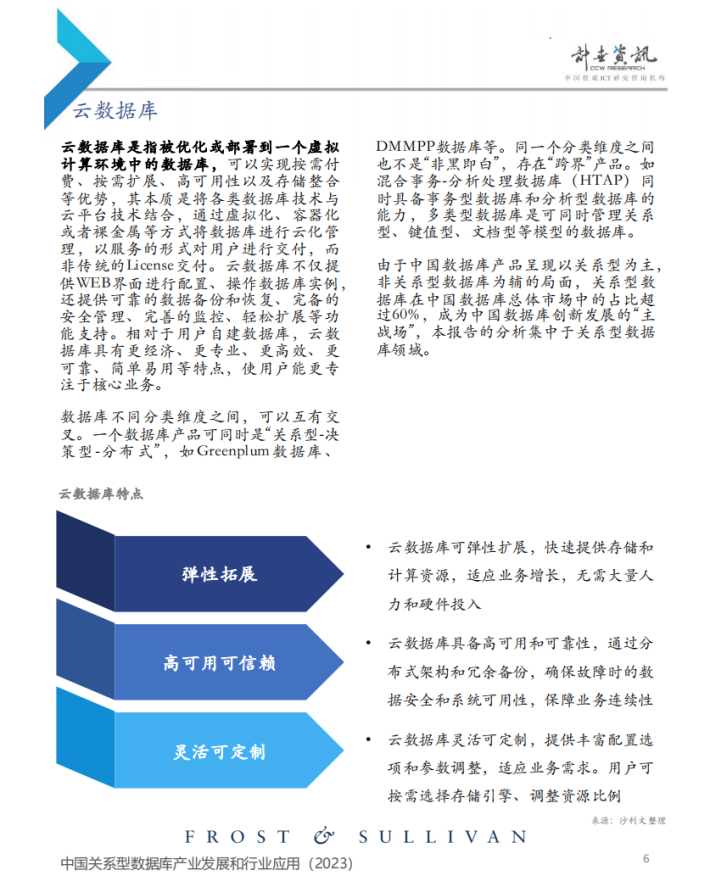 计世资讯
CCW RESEARCH
中国权威ICT研究咨询机构

云数据库

云数据库是指被优化或部署到一个虚拟计算环境中的数据库，可以实现按需付费、按需扩展、高可用性以及存储整合等优势，其本质是将各类数据库技术与云平台技术结合，通过虚拟化、容器化或者裸金属等方式将数据库进行云化管理，以服务的形式对用户进行交付，而非传统的License交付。云数据库不仅提供WEB界面进行配置、操作数据库实例，还提供可靠的数据备份和恢复、完备的安全管理、完善的监控、轻松扩展等功能支持。相对于用户自建数据库，云数据库具有更经济、更专业、更高效、更可靠、简单易用等特点，使用户能更专注于核心业务。

数据库不同分类维度之间，可以互有交叉。一个数据库产品可同时是“关系型-决策型-分布式”，如Greenplum数据库、DMMPP数据库等。同一个分类维度之间也不是“非黑即白”，存在“跨界”产品。如混合事务-分析处理数据库（HTAP）同时具备事务型数据库和分析型数据库的能力，多类型数据库是可同时管理关系型、键值型、文档型等模型的数据库。

由于中国数据库产品呈现以关系型为主，非关系型数据库为辅的局面，关系型数据库在中国数据库总体市场中的占比超过60%，成为中国数据库创新发展的“主战场”，本报告的分析集中于关系型数据库领域。

云数据库特点

弹性拓展

高可用可信赖

灵活可定制

• 云数据库可弹性扩展，快速提供存储和计算资源，适应业务增长，无需大量人力和硬件投入

• 云数据库具备高可用和可靠性，通过分布式架构和冗余备份，确保故障时的数据安全和系统可用性，保障业务连续性

• 云数据库灵活可定制，提供丰富配置选项和参数调整，适应业务需求。用户可按需选择存储引擎、调整资源比例

来源：沙利文整理

FROST & SULLIVAN

中国关系型数据库产业发展和行业应用（2023）

6